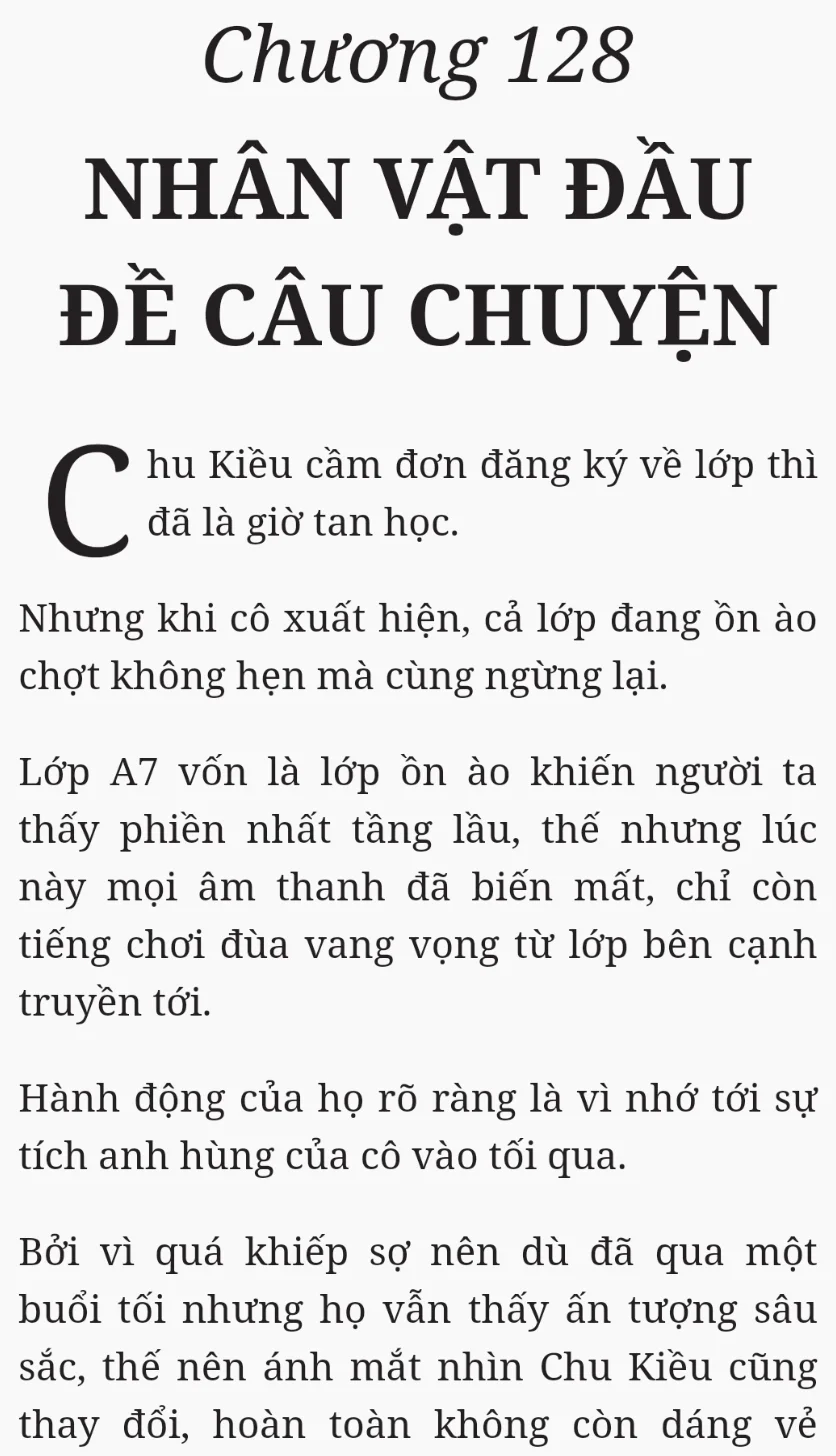 Chương 128

NHÂN VẬT ĐẦU ĐỀ CÂU CHUYỆN

Chu Kiều cầm đơn đăng ký về lớp thì đã là giờ tan học.

Nhưng khi cô xuất hiện, cả lớp đang ồn ào chợt không hẹn mà cùng ngừng lại.

Lớp A7 vốn là lớp ồn ào khiến người ta thấy phiền nhất tầng lầu, thế nhưng lúc này mọi âm thanh đã biến mất, chỉ còn tiếng chơi đùa vang vọng từ lớp bên cạnh truyền tới.

Hành động của họ rõ ràng là vì nhớ tới sự tích anh hùng của cô vào tối qua.

Bởi vì quá khiếp sợ nên dù đã qua một buổi tối nhưng họ vẫn thấy ấn tượng sâu sắc, thế nên ánh mắt nhìn Chu Kiều cũng thay đổi, hoàn toàn không còn dáng vẻ